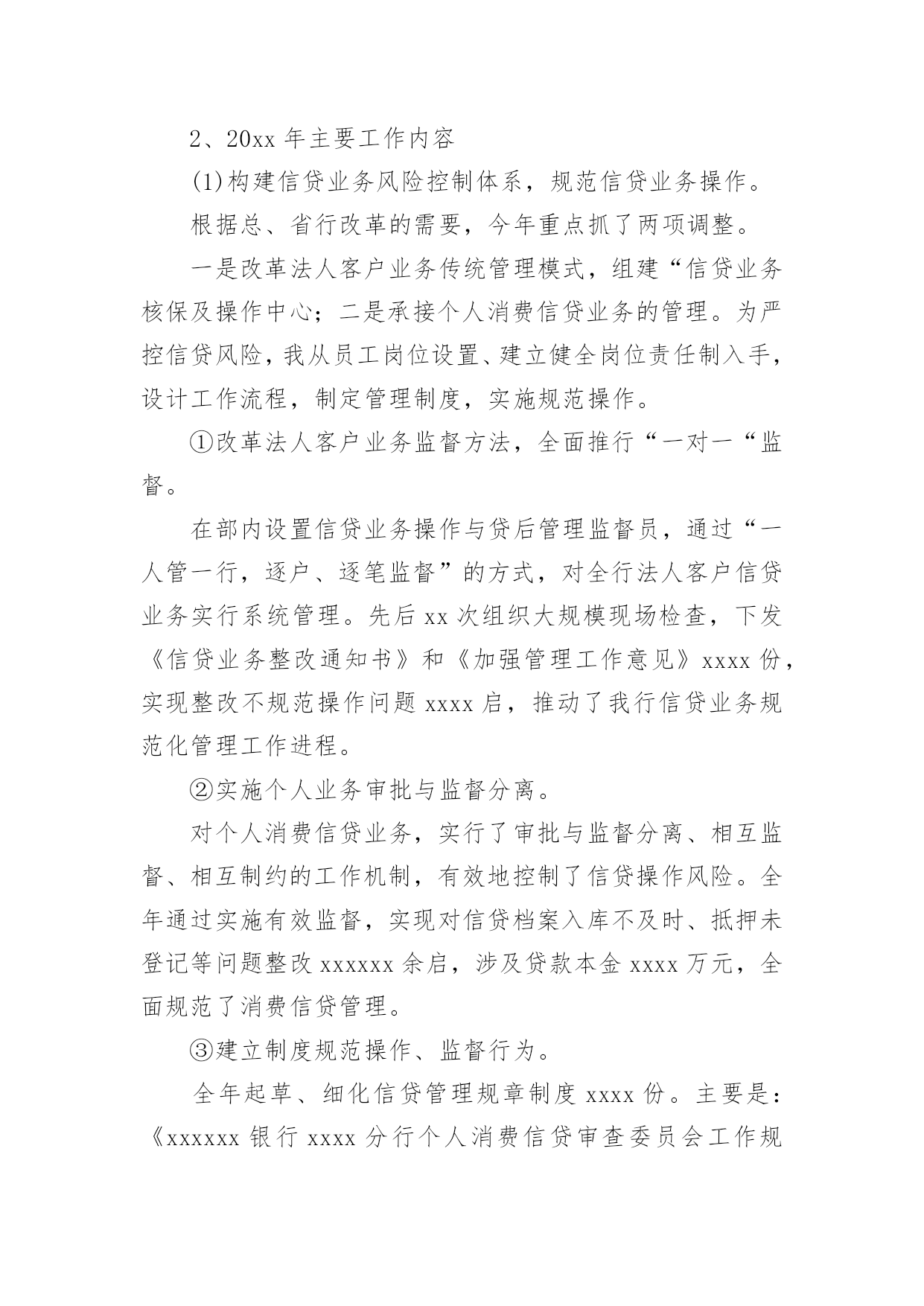 2、20xx 年主要工作内容

(1)构建信贷业务风险控制体系，规范信贷业务操作。

根据总、省行改革的需要，今年重点抓了两项调整。

一是改革法人客户业务传统管理模式，组建“信贷业务核保及操作中心；二是承接个人消费信贷业务的管理。为严控信贷风险，我从员工岗位设置、建立健全岗位责任制入手，设计工作流程，制定管理制度，实施规范操作。

①改革法人客户业务监督方法，全面推行“一对一“监督。

在部内设置信贷业务操作与贷后管理监督员，通过“一人管一行，逐户、逐笔监督”的方式，对全行法人客户信贷业务实行系统管理。先后 xx 次组织大规模现场检查，下发《信贷业务整改通知书》和《加强管理工作意见》xxxx 份，实现整改不规范操作问题 xxxx 启，推动了我行信贷业务规范化管理工作进程。

②实施个人业务审批与监督分离。

对个人消费信贷业务，实行了审批与监督分离、相互监督、相互制约的工作机制，有效地控制了信贷操作风险。全年通过实施有效监督，实现对信贷档案入库不及时、抵押未登记等问题整改 xxxxxx 余启，涉及贷款本金 xxxx 万元，全面规范了消费信贷管理。

③建立制度规范操作、监督行为。

全年起草、细化信贷管理规章制度 xxxx 份。主要是：《xxxxxx 银行 xxxx 分行个人消费信贷审查委员会工作规